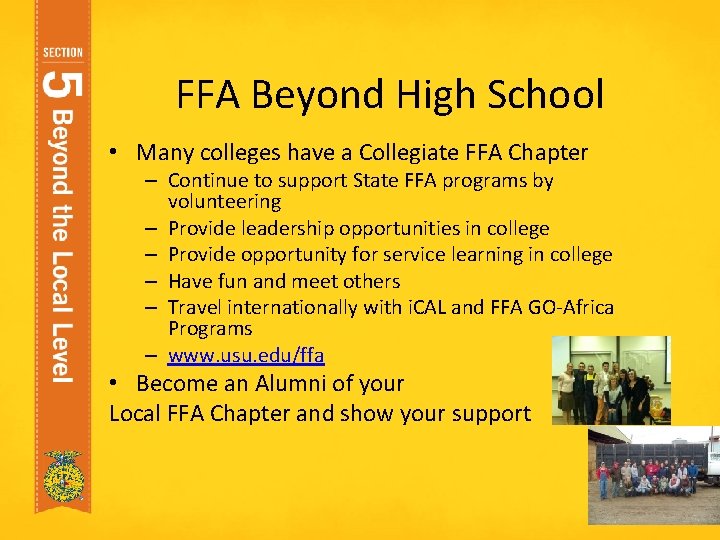 SECTION
5 Beyond the Local Level

FFA Beyond High School

• Many colleges have a Collegiate FFA Chapter
  – Continue to support State FFA programs by volunteering
  – Provide leadership opportunities in college
  – Provide opportunity for service learning in college
  – Have fun and meet others
  – Travel internationally with iCAL and FFA GO-Africa Programs
  – www.usu.edu/ffa
• Become an Alumni of your Local FFA Chapter and show your support